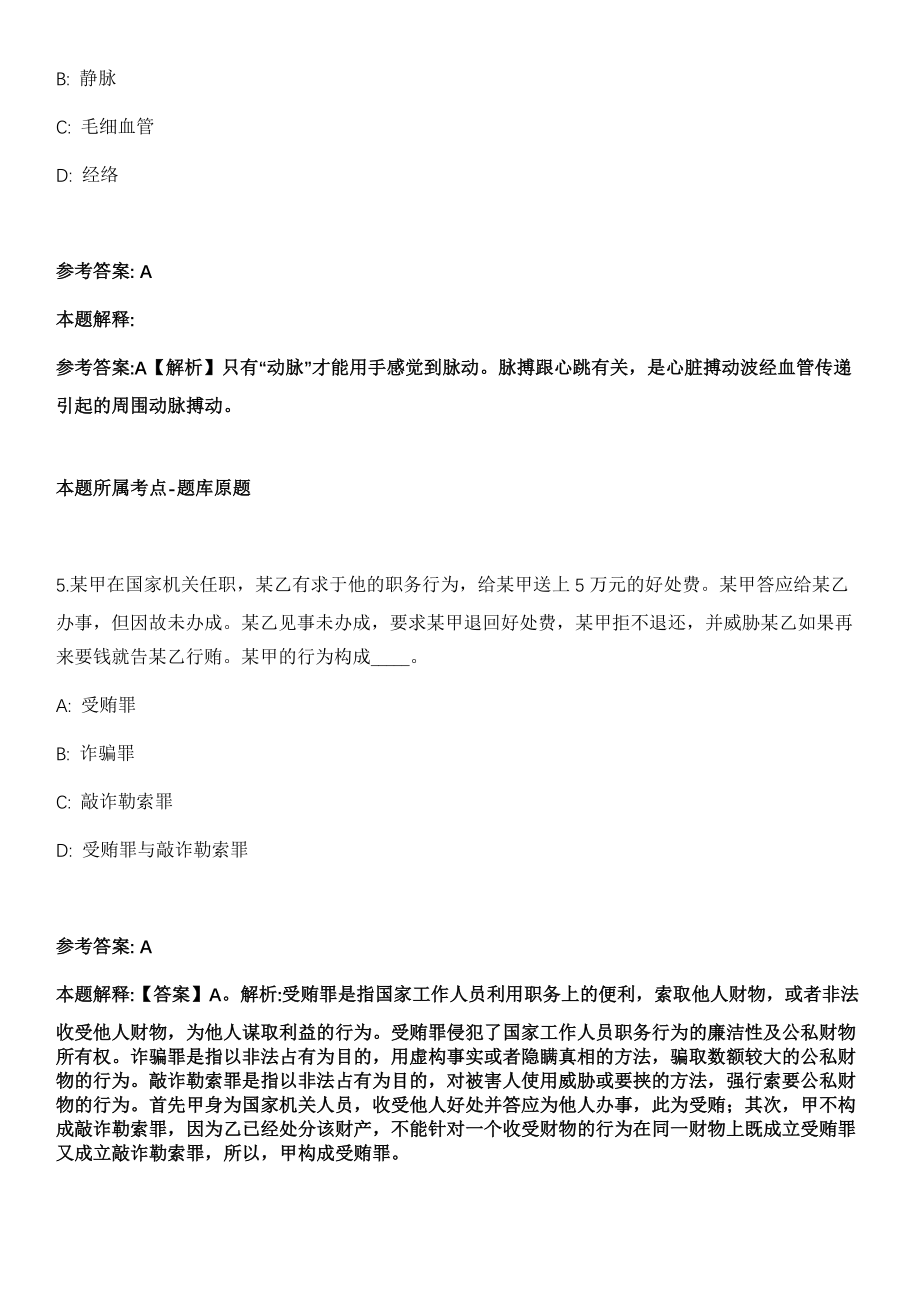 B: 静脉

C: 毛细血管

D: 经络

参考答案: A

本题解释:

参考答案:A【解析】只有“动脉”才能用手感觉到脉动。脉搏跟心跳有关，是心脏搏动波经血管传递引起的周围动脉搏动。

本题所属考点-题库原题

5.某甲在国家机关任职，某乙有求于他的职务行为，给某甲送上 5 万元的好处费。某甲答应给某乙办事，但因故未办成。某乙见事未办成，要求某甲退回好处费，某甲拒不退还，并威胁某乙如果再来要钱就告某乙行贿。某甲的行为构成____。

A: 受贿罪

B: 诈骗罪

C: 敲诈勒索罪

D: 受贿罪与敲诈勒索罪

参考答案: A

本题解释:【答案】A。解析:受贿罪是指国家工作人员利用职务上的便利，索取他人财物，或者非法收受他人财物，为他人谋取利益的行为。受贿罪侵犯了国家工作人员职务行为的廉洁性及公私财物所有权。诈骗罪是指以非法占有为目的，用虚构事实或者隐瞒真相的方法，骗取数额较大的公私财物的行为。敲诈勒索罪是指以非法占有为目的，对被害人使用威胁或要挟的方法，强行索要公私财物的行为。首先甲身为国家机关人员，收受他人好处并答应为他人办事，此为受贿；其次，甲不构成敲诈勒索罪，因为乙已经处分该财产，不能针对一个收受财物的行为在同一财物上既成立受贿罪又成立敲诈勒索罪，所以，甲构成受贿罪。